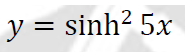 $y = \sinh^2 5x$